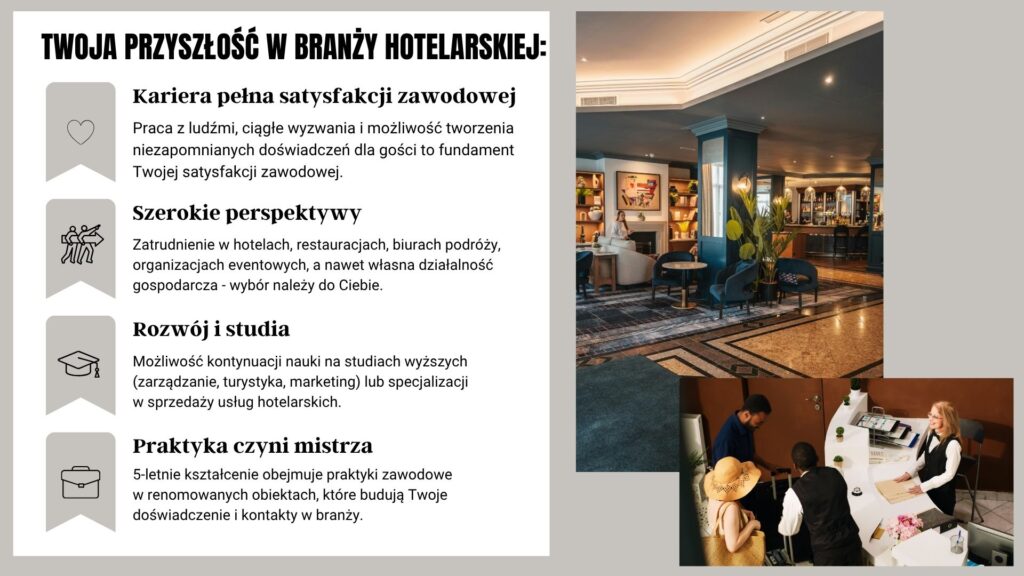 TWOJA PRZYSZŁOŚĆ W BRANŻY HOTELARSKIEJ:

Kariera pełna satysfakcji zawodowej

Praca z ludźmi, ciągłe wyzwania i możliwość tworzenia niezapomnianych doświadczeń dla gości to fundament Twojej satysfakcji zawodowej.

Szerokie perspektywy

Zatrudnienie w hotelach, restauracjach, biurach podróży, organizacjach eventowych, a nawet własna działalność gospodarcza - wybór należy do Ciebie.

Rozwój i studia

Możliwość kontynuacji nauki na studiach wyższych (zarządzanie, turystyka, marketing) lub specjalizacji w sprzedaży usług hotelarskich.

Praktyka czyni mistrza

5-letnie kształcenie obejmuje praktyki zawodowe w renomowanych obiektach, które budują Twoje doświadczenie i kontakty w branży.